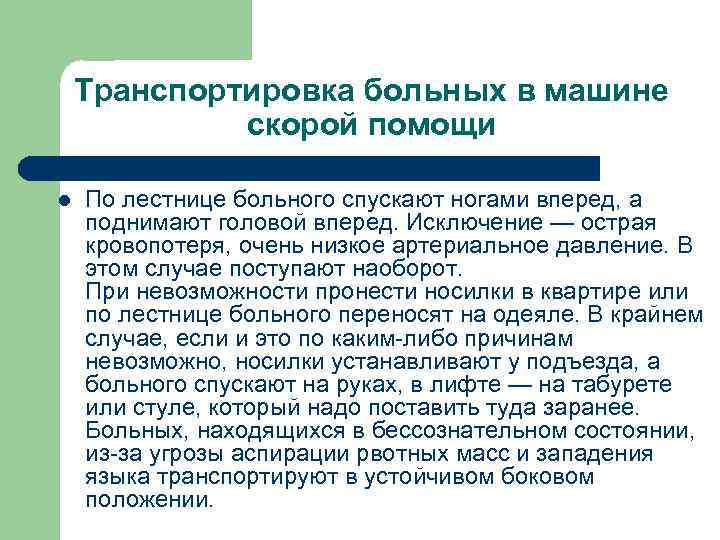 Транспортировка больных в машине скорой помощи

По лестнице больного спускают ногами вперед, а поднимают головой вперед. Исключение — острая кровопотеря, очень низкое артериальное давление. В этом случае поступают наоборот.
При невозможности пронести носилки в квартире или по лестнице больного переносят на одеяле. В крайнем случае, если и это по каким-либо причинам невозможно, носилки устанавливают у подъезда, а больного спускают на руках, в лифте — на табурете или стуле, который надо поставить туда заранее. Больных, находящихся в бессознательном состоянии, из-за угрозы аспирации рвотных масс и западения языка транспортируют в устойчивом боковом положении.